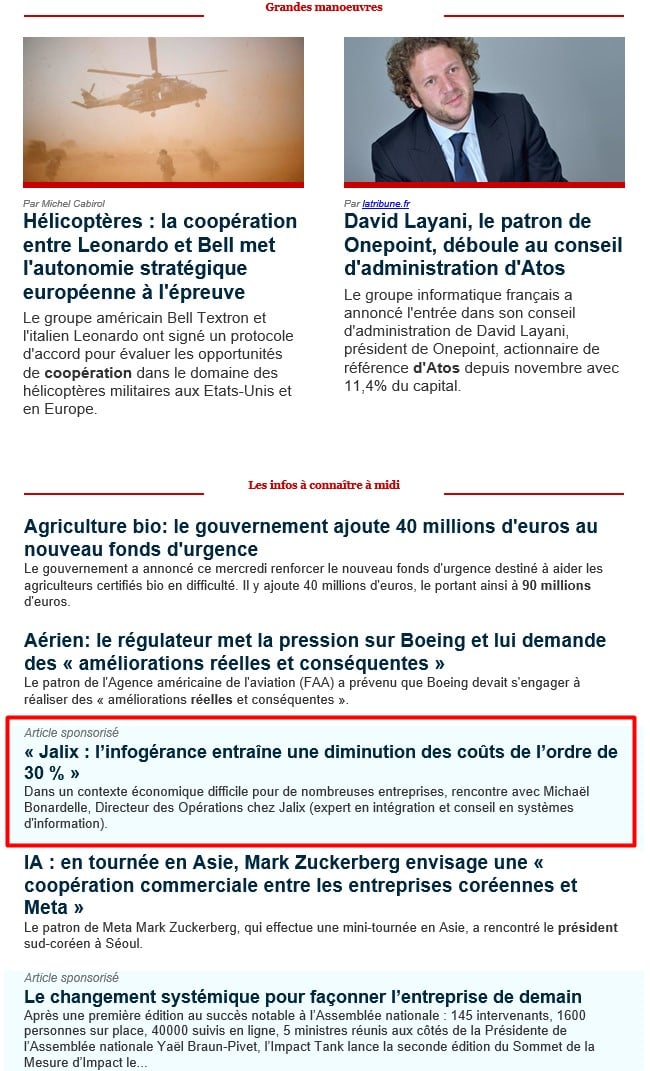 Grandes manoeuvres

Par Michel Cabirol
Hélicoptères : la coopération entre Leonardo et Bell met l'autonomie stratégique européenne à l'épreuve
Le groupe américain Bell Textron et l'italien Leonardo ont signé un protocole d'accord pour évaluer les opportunités de coopération dans le domaine des hélicoptères militaires aux Etats-Unis et en Europe.

Par latribune.fr
David Layani, le patron de Onepoint, déboule au conseil d'administration d'Atos
Le groupe informatique français a annoncé l'entrée dans son conseil d'administration de David Layani, président de Onepoint, actionnaire de référence d'Atos depuis novembre avec 11,4% du capital.

Les infos à connaître à midi

Agriculture bio: le gouvernement ajoute 40 millions d'euros au nouveau fonds d'urgence
Le gouvernement a annoncé ce mercredi renforcer le nouveau fonds d'urgence destiné à aider les agriculteurs certifiés bio en difficulté. Il y ajoute 40 millions d'euros, le portant ainsi à 90 millions d'euros.

Aérien: le régulateur met la pression sur Boeing et lui demande des « améliorations réelles et conséquentes »
Le patron de l'Agence américaine de l'aviation (FAA) a prévenu que Boeing devait s'engager à réaliser des « améliorations réelles et conséquentes ».

Article sponsorisé
« Jalix : l'infogérance entraîne une diminution des coûts de l'ordre de 30 % »
Dans un contexte économique difficile pour de nombreuses entreprises, rencontre avec Michaël Bonardelle, Directeur des Opérations chez Jalix (expert en intégration et conseil en systèmes d'information).

IA : en tournée en Asie, Mark Zuckerberg envisage une « coopération commerciale entre les entreprises coréennes et Meta »
Le patron de Meta Mark Zuckerberg, qui effectue une mini-tournée en Asie, a rencontré le président sud-coréen à Séoul.

Article sponsorisé
Le changement systémique pour façonner l'entreprise de demain
Après une première édition au succès notable à l'Assemblée nationale : 145 intervenants, 1600 personnes sur place, 40000 suivis en ligne, 5 ministres réunis aux côtés de la Présidente de l'Assemblée nationale Yaël Braun-Pivet, l'Impact Tank lance la seconde édition du Sommet de la Mesure d'Impact le...